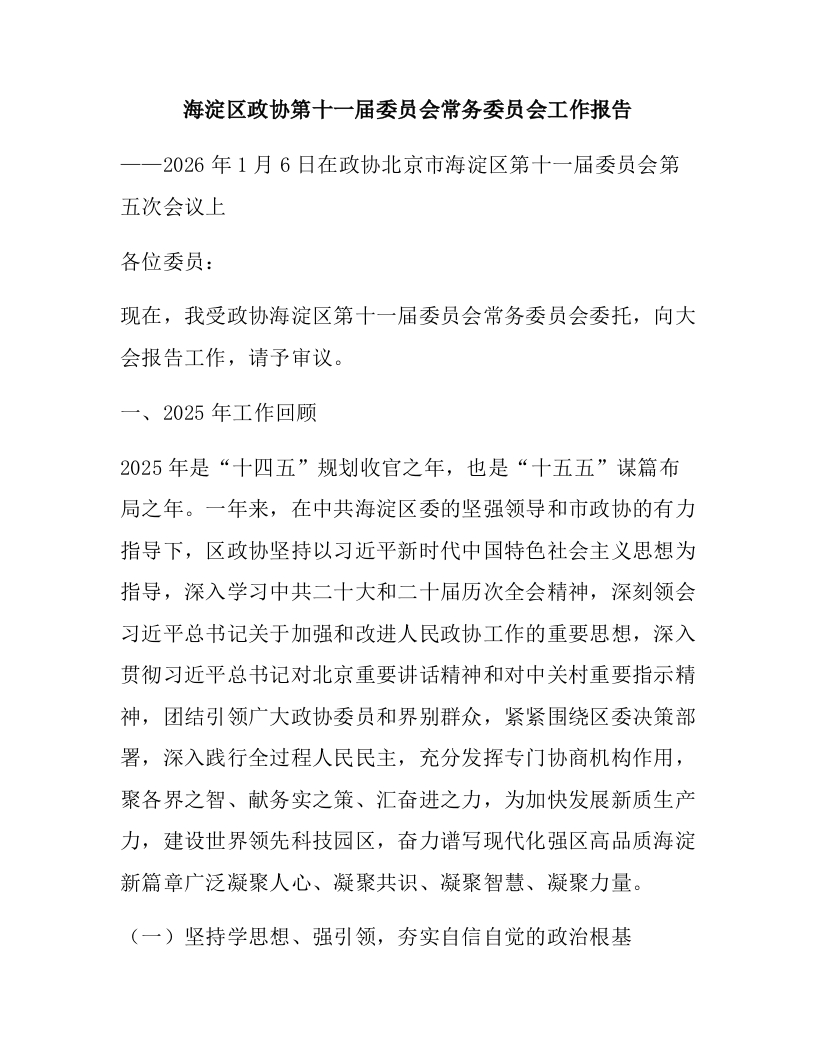 海淀区政协第十一届委员会常务委员会工作报告

——2026年1月6日在政协北京市海淀区第十一届委员会第五次会议上

各位委员：

现在，我受政协海淀区第十一届委员会常务委员会委托，向大会报告工作，请予审议。

一、2025年工作回顾

2025年是“十四五”规划收官之年，也是“十五五”谋篇布局之年。一年来，在中共海淀区委的坚强领导和市政协的有力指导下，区政协坚持以习近平新时代中国特色社会主义思想为指导，深入学习中共二十大和二十届历次全会精神，深刻领会习近平总书记关于加强和改进人民政协工作的重要思想，深入贯彻习近平总书记对北京重要讲话精神和对中关村重要指示精神，团结引领广大政协委员和界别群众，紧紧围绕区委决策部署，深入践行全过程人民民主，充分发挥专门协商机构作用，聚各界之智、献务实之策、汇奋进之力，为加快发展新质生产力，建设世界领先科技园区，奋力谱写现代化强区高品质海淀新篇章广泛凝聚人心、凝聚共识、凝聚智慧、凝聚力量。

（一）坚持学思想、强引领，夯实自信自觉的政治根基